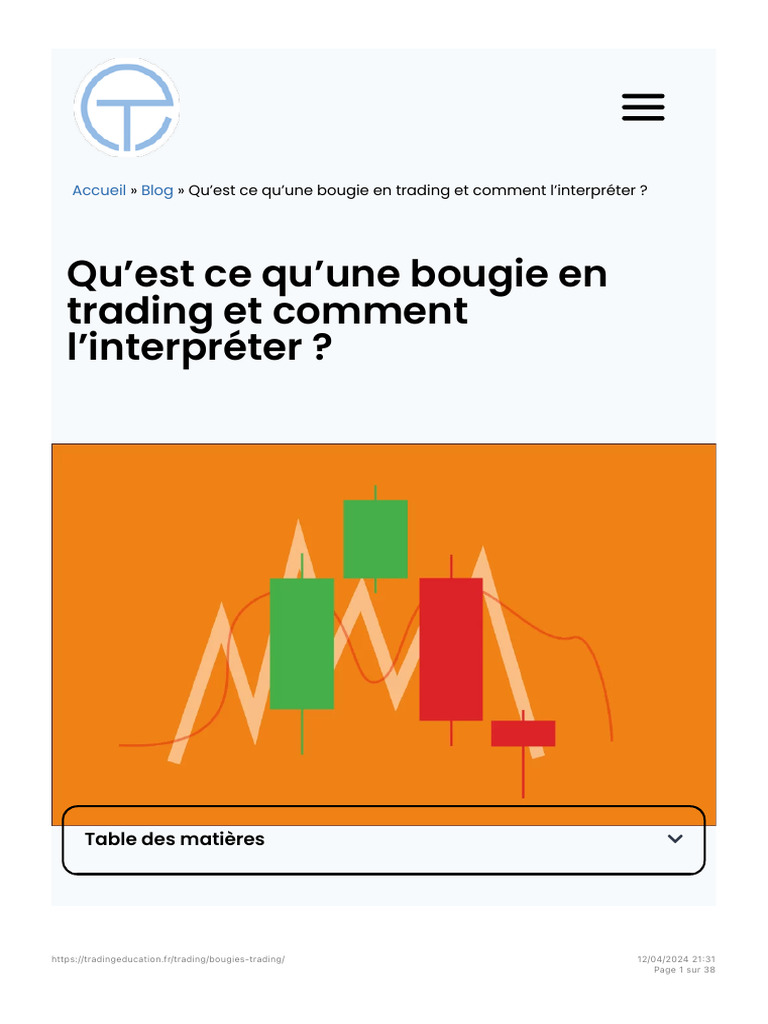 Accueil » Blog » Qu’est ce qu’une bougie en trading et comment l’interpréter ?

Qu’est ce qu’une bougie en trading et comment l’interpréter ?

Table des matières

https://tradingeducation.fr/trading/bougies-trading/

12/04/2024 21:31
Page 1 sur 38